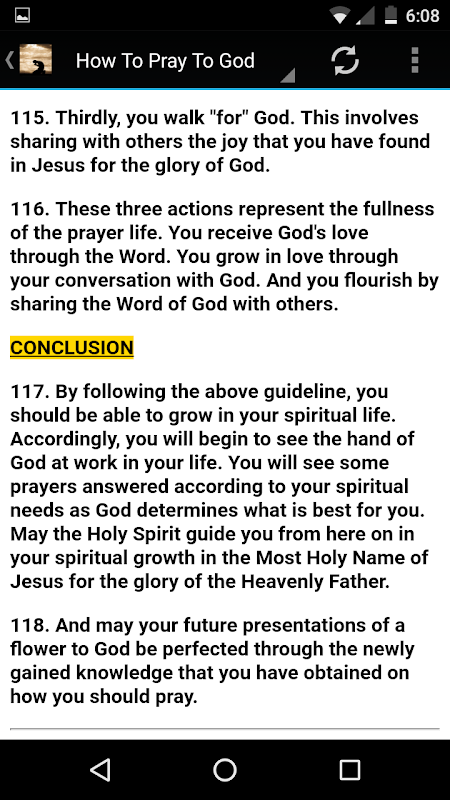 6:08

How To Pray To God

115. Thirdly, you walk "for" God. This involves sharing with others the joy that you have found in Jesus for the glory of God.

116. These three actions represent the fullness of the prayer life. You receive God's love through the Word. You grow in love through your conversation with God. And you flourish by sharing the Word of God with others.

CONCLUSION

117. By following the above guideline, you should be able to grow in your spiritual life. Accordingly, you will begin to see the hand of God at work in your life. You will see some prayers answered according to your spiritual needs as God determines what is best for you. May the Holy Spirit guide you from here on in your spiritual growth in the Most Holy Name of Jesus for the glory of the Heavenly Father.

118. And may your future presentations of a flower to God be perfected through the newly gained knowledge that you have obtained on how you should pray.